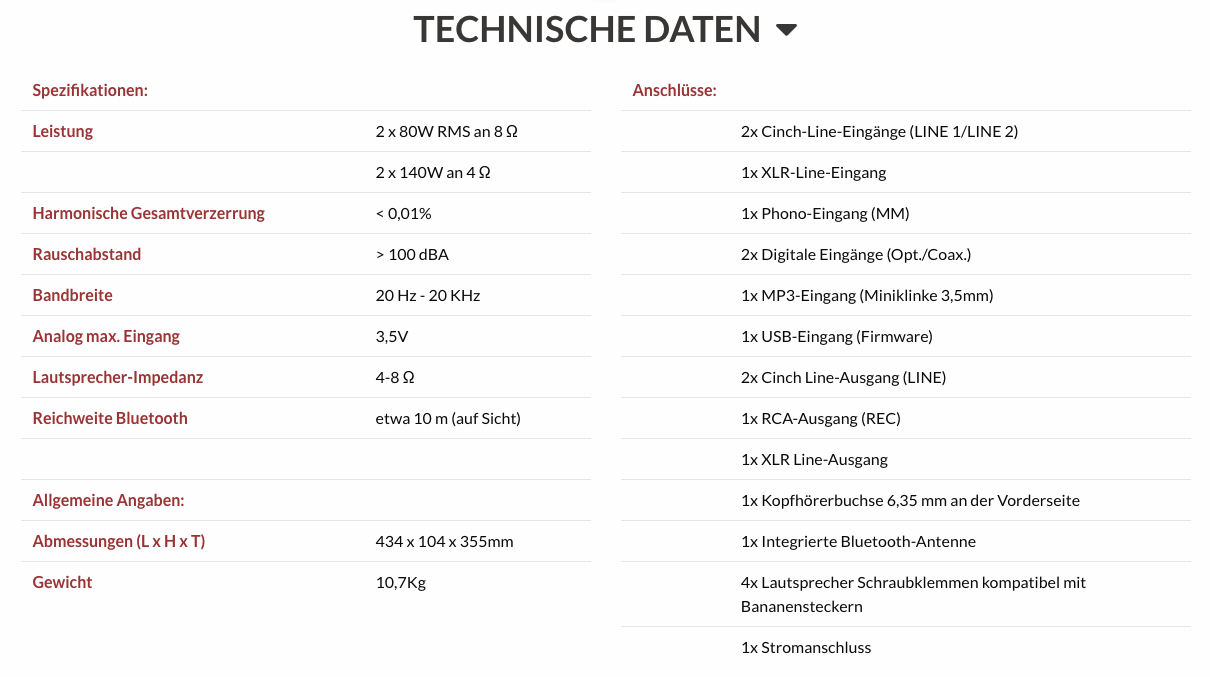 TECHNISCHE DATEN

| Spezifikationen: | |
|---|---|
| Leistung | 2 x 80W RMS an 8 Ω |
| | 2 x 140W an 4 Ω |
| Harmonische Gesamtverzerrung | < 0,01% |
| Rauschabstand | > 100 dBA |
| Bandbreite | 20 Hz - 20 KHz |
| Analog max. Eingang | 3,5V |
| Lautsprecher-Impedanz | 4-8 Ω |
| Reichweite Bluetooth | etwa 10 m (auf Sicht) |
| | |
| Allgemeine Angaben: | |
| Abmessungen (L x H x T) | 434 x 104 x 355mm |
| Gewicht | 10,7Kg |

| Anschlüsse: | |
|---|---|
| | 2x Cinch-Line-Eingänge (LINE 1/LINE 2) |
| | 1x XLR-Line-Eingang |
| | 1x Phono-Eingang (MM) |
| | 2x Digitale Eingänge (Opt./Coax.) |
| | 1x MP3-Eingang (Miniklinke 3,5mm) |
| | 1x USB-Eingang (Firmware) |
| | 2x Cinch Line-Ausgang (LINE) |
| | 1x RCA-Ausgang (REC) |
| | 1x XLR Line-Ausgang |
| | 1x Kopfhörerbuchse 6,35 mm an der Vorderseite |
| | 1x Integrierte Bluetooth-Antenne |
| | 4x Lautsprecher Schraubklemmen kompatibel mit Bananensteckern |
| | 1x Stromanschluss |